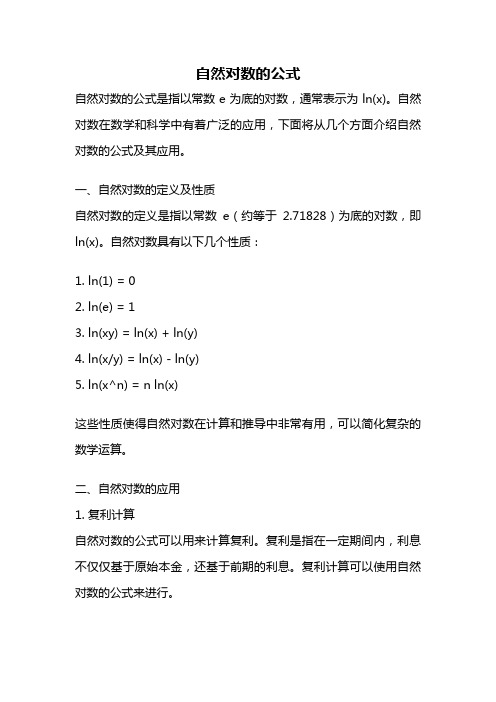 自然对数的公式

自然对数的公式是指以常数 e 为底的对数，通常表示为 ln(x)。自然对数在数学和科学中有着广泛的应用，下面将从几个方面介绍自然对数的公式及其应用。

一、自然对数的定义及性质

自然对数的定义是指以常数 e（约等于 2.71828）为底的对数，即 ln(x)。自然对数具有以下几个性质：

1. ln(1) = 0

2. ln(e) = 1

3. ln(xy) = ln(x) + ln(y)

4. ln(x/y) = ln(x) - ln(y)

5. ln(x^n) = n ln(x)

这些性质使得自然对数在计算和推导中非常有用，可以简化复杂的数学运算。

二、自然对数的应用

1. 复利计算

自然对数的公式可以用来计算复利。复利是指在一定期间内，利息不仅仅基于原始本金，还基于前期的利息。复利计算可以使用自然对数的公式来进行。